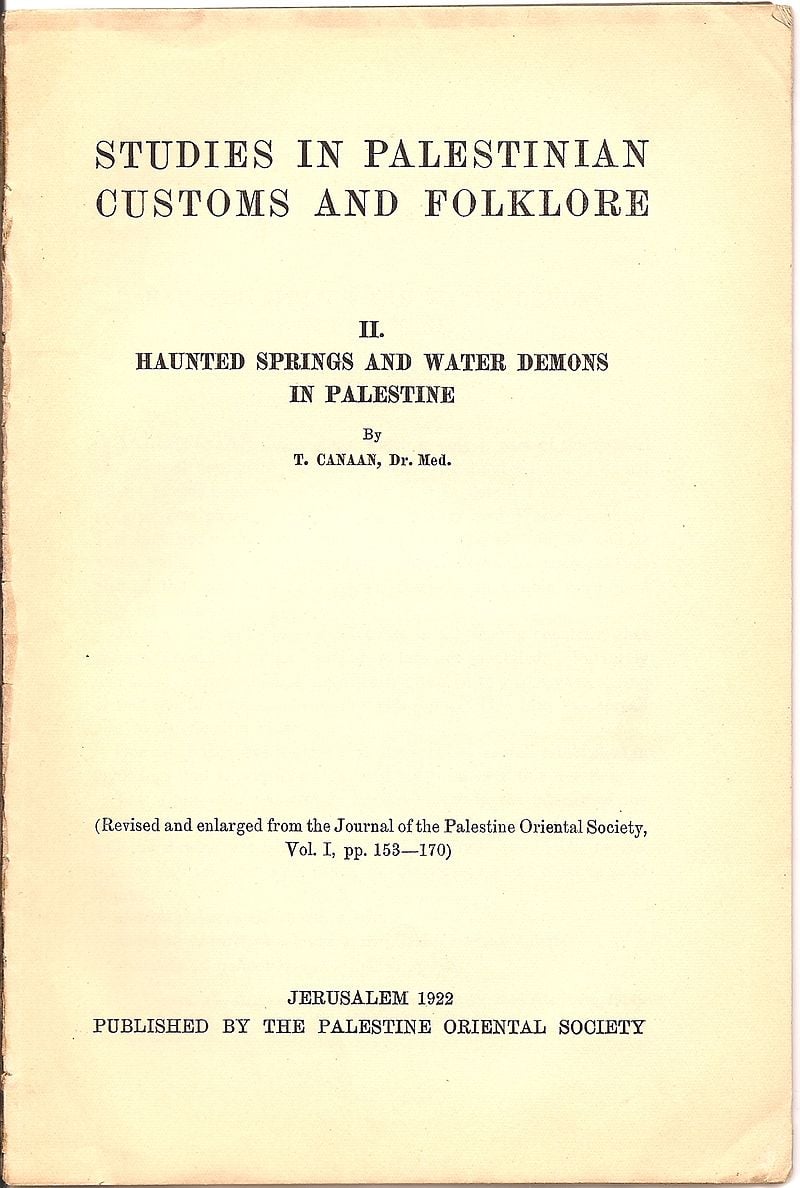 STUDIES IN PALESTINIAN CUSTOMS AND FOLKLORE

II.
HAUNTED SPRINGS AND WATER DEMONS IN PALESTINE

By
T. CANAAN, Dr. Med.

(Revised and enlarged from the Journal of the Palestine Oriental Society, Vol. I, pp. 153—170)

JERUSALEM 1922
PUBLISHED BY THE PALESTINE ORIENTAL SOCIETY